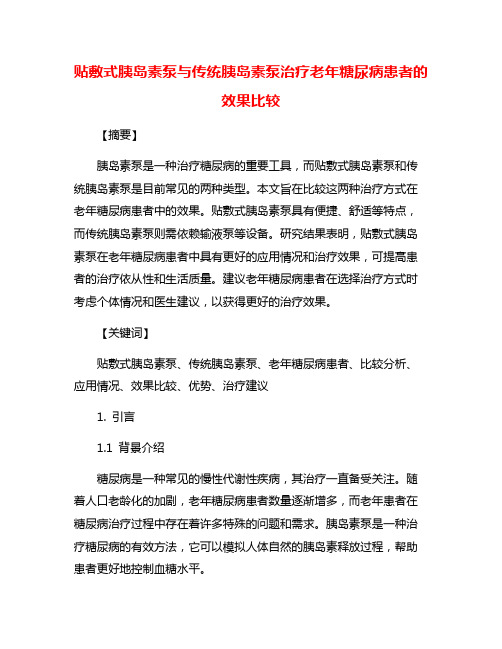 贴敷式胰岛素泵与传统胰岛素泵治疗老年糖尿病患者的效果比较

【摘要】

胰岛素泵是一种治疗糖尿病的重要工具，而贴敷式胰岛素泵和传统胰岛素泵是目前常见的两种类型。本文旨在比较这两种治疗方式在老年糖尿病患者中的效果。贴敷式胰岛素泵具有便捷、舒适等特点，而传统胰岛素泵则需依赖输液泵等设备。研究结果表明，贴敷式胰岛素泵在老年糖尿病患者中具有更好的应用情况和治疗效果，可提高患者的治疗依从性和生活质量。建议老年糖尿病患者在选择治疗方式时考虑个体情况和医生建议，以获得更好的治疗效果。

【关键词】

贴敷式胰岛素泵、传统胰岛素泵、老年糖尿病患者、比较分析、应用情况、效果比较、优势、治疗建议

1. 引言

1.1 背景介绍

糖尿病是一种常见的慢性代谢性疾病，其治疗一直备受关注。随着人口老龄化的加剧，老年糖尿病患者数量逐渐增多，而老年患者在糖尿病治疗过程中存在着许多特殊的问题和需求。胰岛素泵是一种治疗糖尿病的有效方法，它可以模拟人体自然的胰岛素释放过程，帮助患者更好地控制血糖水平。